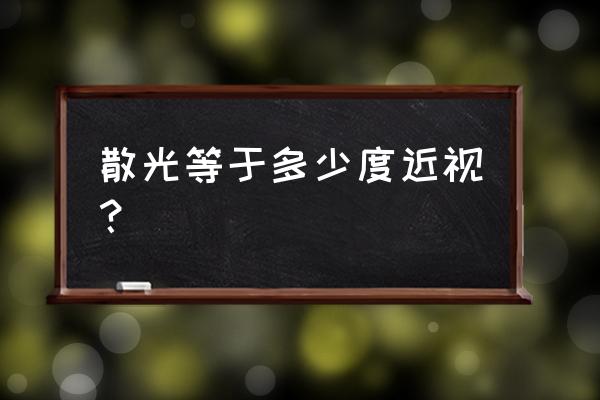 散光等于多少度近视？